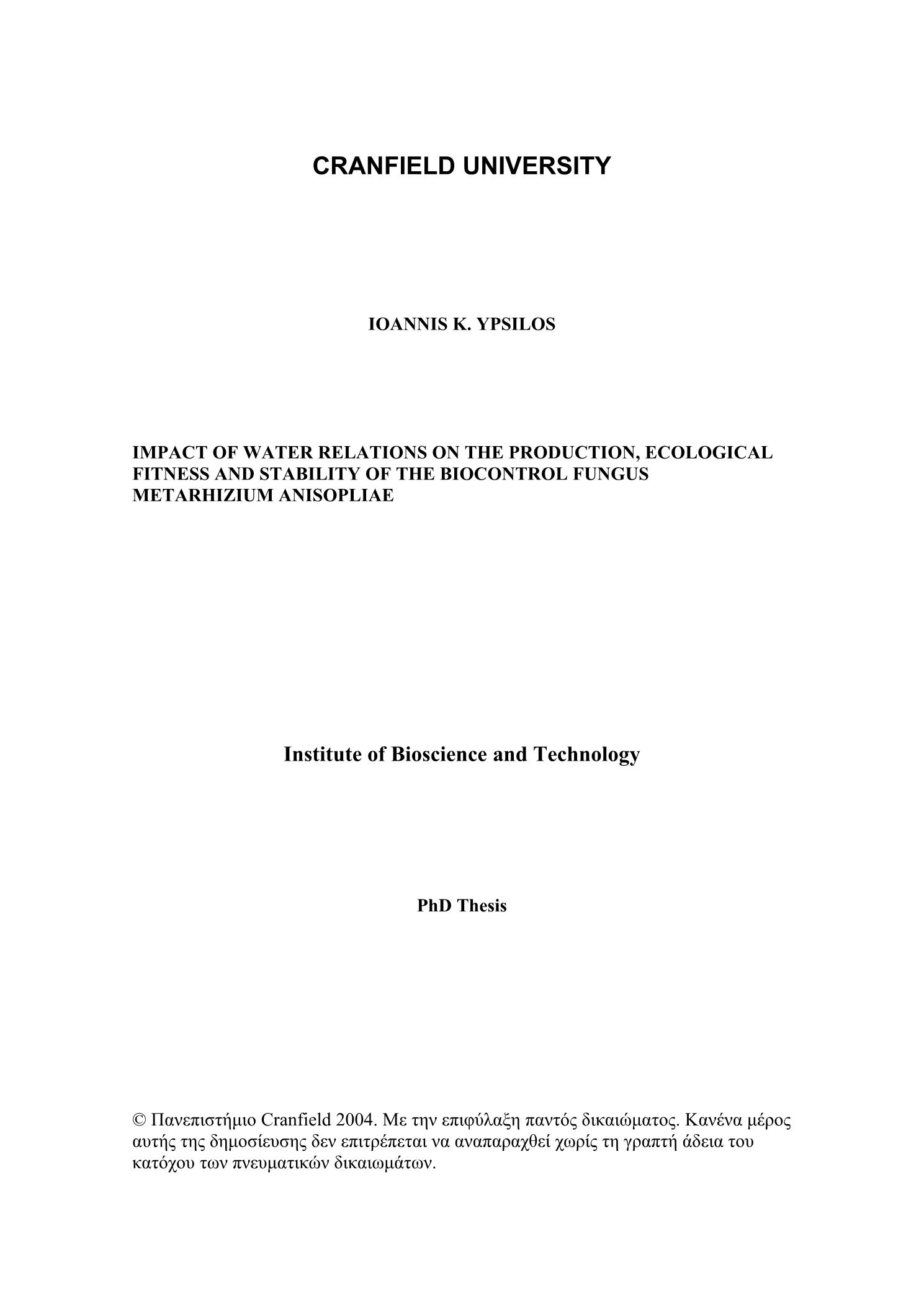 CRANFIELD UNIVERSITY

IOANNIS K. YPSILOS

IMPACT OF WATER RELATIONS ON THE PRODUCTION, ECOLOGICAL FITNESS AND STABILITY OF THE BIOCONTROL FUNGUS METARHIZIUM ANISOPLIAE

Institute of Bioscience and Technology

PhD Thesis

© Πανεπιστήμιο Cranfield 2004. Με την επιφύλαξη παντός δικαιώματος. Κανένα μέρος αυτής της δημοσίευσης δεν επιτρέπεται να αναπαραχθεί χωρίς τη γραπτή άδεια του κατόχου των πνευματικών δικαιωμάτων.